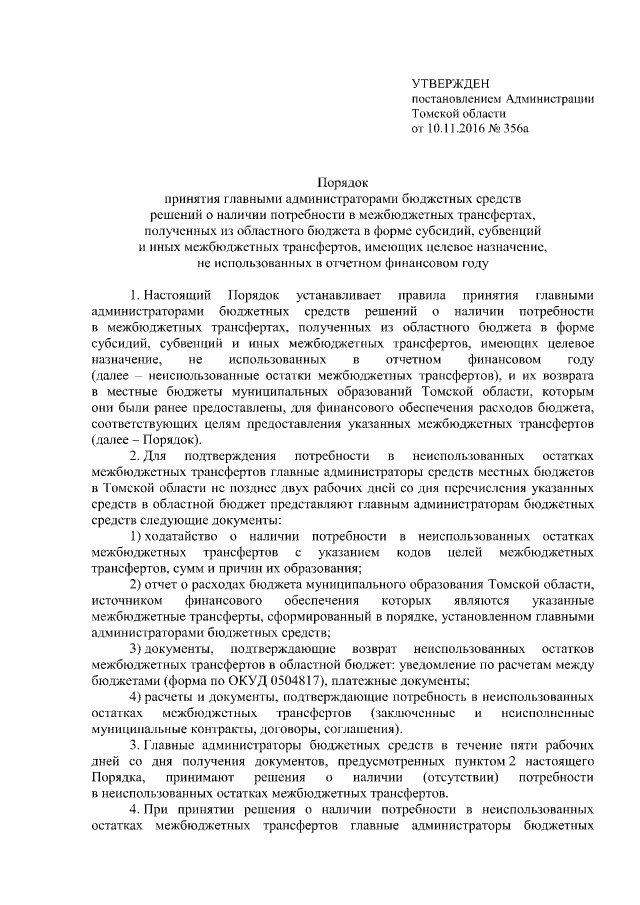 УТВЕРЖДЕН
постановлением Администрации
Томской области
от 10.11.2016 № 356а

Порядок
принятия главными администраторами бюджетных средств
решений о наличии потребности в межбюджетных трансфертах,
полученных из областного бюджета в форме субсидий, субвенций
и иных межбюджетных трансфертов, имеющих целевое назначение,
не использованных в отчетном финансовом году

1. Настоящий Порядок устанавливает правила принятия главными администраторами бюджетных средств решений о наличии потребности в межбюджетных трансфертах, полученных из областного бюджета в форме субсидий, субвенций и иных межбюджетных трансфертов, имеющих целевое назначение, не использованных в отчетном финансовом году (далее – неиспользованные остатки межбюджетных трансфертов), и их возврата в местные бюджеты муниципальных образований Томской области, которым они были ранее предоставлены, для финансового обеспечения расходов бюджета, соответствующих целям предоставления указанных межбюджетных трансфертов (далее – Порядок).

2. Для подтверждения потребности в неиспользованных остатках межбюджетных трансфертов главные администраторы средств местных бюджетов в Томской области не позднее двух рабочих дней со дня перечисления указанных средств в областной бюджет представляют главным администраторам бюджетных средств следующие документы:

1) ходатайство о наличии потребности в неиспользованных остатках межбюджетных трансфертов с указанием кодов целей межбюджетных трансфертов, сумм и причин их образования;

2) отчет о расходах бюджета муниципального образования Томской области, источником финансового обеспечения которых являются указанные межбюджетные трансферты, сформированный в порядке, установленном главными администраторами бюджетных средств;

3) документы, подтверждающие возврат неиспользованных остатков межбюджетных трансфертов в областной бюджет: уведомление по расчетам между бюджетами (форма по ОКУД 0504817), платежные документы;

4) расчеты и документы, подтверждающие потребность в неиспользованных остатках межбюджетных трансфертов (заключенные и неисполненные муниципальные контракты, договоры, соглашения).

3. Главные администраторы бюджетных средств в течение пяти рабочих дней со дня получения документов, предусмотренных пунктом 2 настоящего Порядка, принимают решения о наличии (отсутствии) потребности в неиспользованных остатках межбюджетных трансфертов.

4. При принятии решения о наличии потребности в неиспользованных остатках межбюджетных трансфертов главные администраторы бюджетных